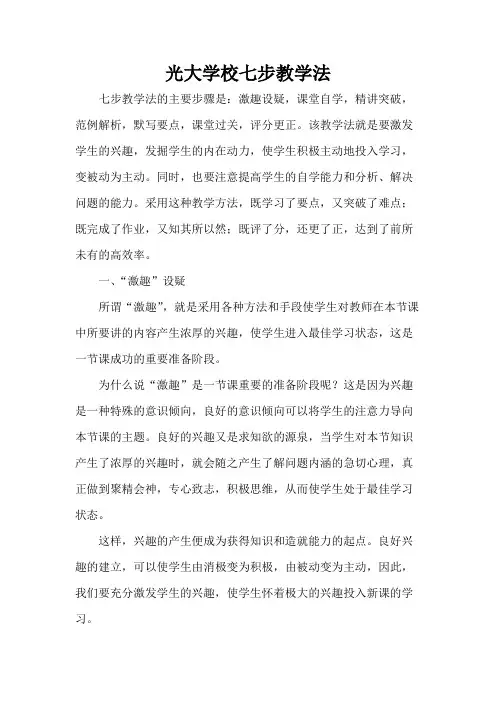 光大学校七步教学法

七步教学法的主要步骤是：激趣设疑，课堂自学，精讲突破，范例解析，默写要点，课堂过关，评分更正。该教学法就是要激发学生的兴趣，发掘学生的内在动力，使学生积极主动地投入学习，变被动为主动。同时，也要注意提高学生的自学能力和分析、解决问题的能力。采用这种教学方法，既学习了要点，又突破了难点；既完成了作业，又知其所以然；既评了分，还更了正，达到了前所未有的高效率。

一、“激趣”设疑

所谓“激趣”，就是采用各种方法和手段使学生对教师在本节课中所要讲的内容产生浓厚的兴趣，使学生进入最佳学习状态，这是一节课成功的重要准备阶段。

为什么说“激趣”是一节课重要的准备阶段呢？这是因为兴趣是一种特殊的意识倾向，良好的意识倾向可以将学生的注意力导向本节课的主题。良好的兴趣又是求知欲的源泉，当学生对本节知识产生了浓厚的兴趣时，就会随之产生了解问题内涵的急切心理，真正做到聚精会神，专心致志，积极思维，从而使学生处于最佳学习状态。

这样，兴趣的产生便成为获得知识和造就能力的起点。良好兴趣的建立，可以使学生由消极变为积极，由被动变为主动，因此，我们要充分激发学生的兴趣，使学生怀着极大的兴趣投入新课的学习。